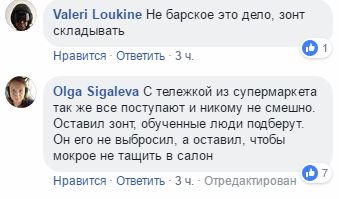 Valeri Loukine Не барское это дело, зонт складывать

1

Нравится · Ответить · 3 ч.

Olga Sigaleva С тележкой из супермаркета так же все поступают и никому не смешно. Оставил зонт, обученные люди подберут. Он его не выбросил, а оставил, чтобы мокрое не тащить в салон

7

Нравится · Ответить · 3 ч. · Отредактирован